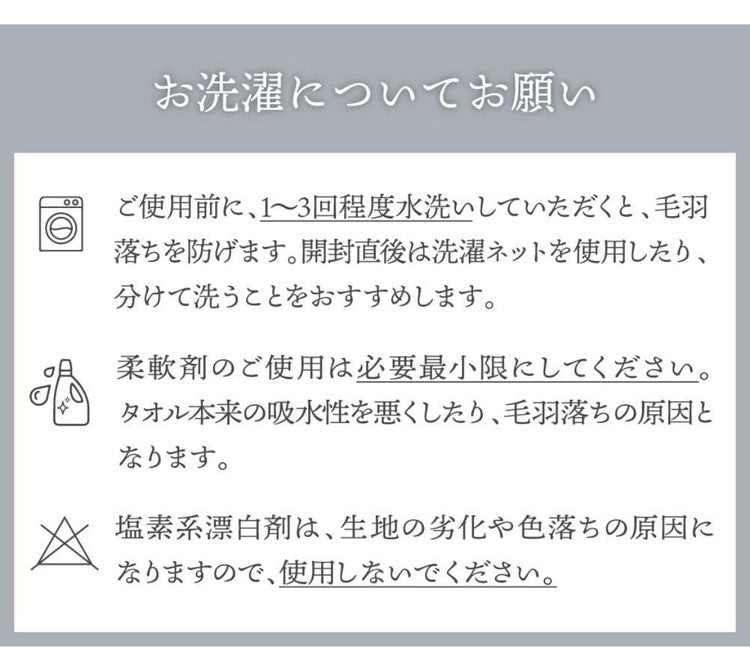 お洗濯についてお願い

ご使用前に、1〜3回程度水洗いしていただくと、毛羽落ちを防げます。開封直後は洗濯ネットを使用したり、分けて洗うことをおすすめします。

柔軟剤のご使用は必要最小限にしてください。タオル本来の吸水性を悪くしたり、毛羽落ちの原因となります。

塩素系漂白剤は、生地の劣化や色落ちの原因になりますので、使用しないでください。